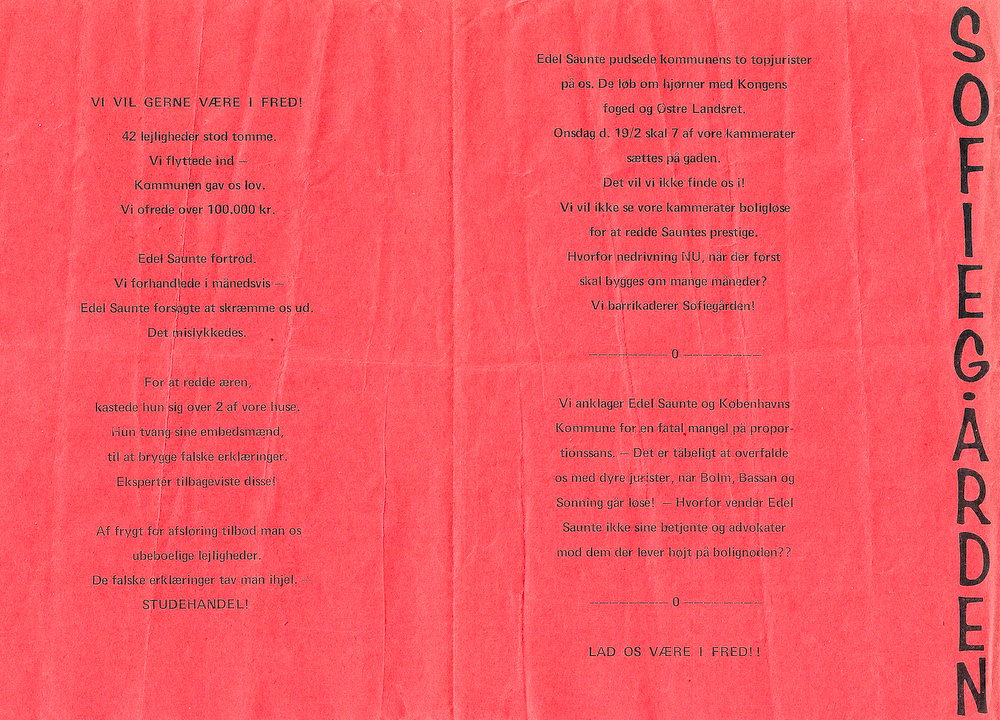 VI VIL GERNE VÆRE I FRED!

42 lejligheder stod tomme.
Vi flyttede ind –
Kommunen gav os lov.
Vi ofrede over 100.000 kr.

Edel Saunte fortrød.
Vi forhandlede i månedsvis –
Edel Saunte forsøgte at skræmme os ud.
Det mislykkedes.

For at redde æren,
kastede hun sig over 2 af vore huse.
Hun tvang sine embedsmænd,
til at brygge falske erklæringer.
Eksperter tilbageviste disse!

Af frygt for afsløring tilbød man os
ubeboelige lejligheder.
De falske erklæringer tav man ihjel. –
STUDEHANDEL!

Edel Saunte pudsede kommunens to topjurister
på os. De løb om hjørner med Kongens
foged og Østre Landsret.
Onsdag d. 19/2 skal 7 af vore kammerater
sættes på gaden.
Det vil vi ikke finde os i!
Vi vil ikke se vore kammerater boligløse
for at redde Sauntes prestige.
Hvorfor nedrivning NU, når der først
skal bygges om mange måneder?
Vi barrikaderer Sofiegården!

0

Vi anklager Edel Saunte og Københavns Kommune for en fatal mangel på proportionssans. – Det er tåbeligt at overfalde os med dyre jurister, når Bolm, Bassan og Sonning går løse! – Hvorfor vender Edel Saunte ikke sine betjente og advokater mod dem der lever højt på bolignøden??

0

LAD OS VÆRE I FRED!!

SOFIEGÅRDEN